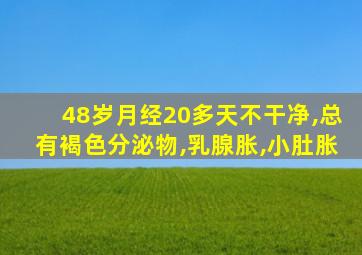 48岁月经20多天不干净,总有褐色分泌物,乳腺胀,小肚胀